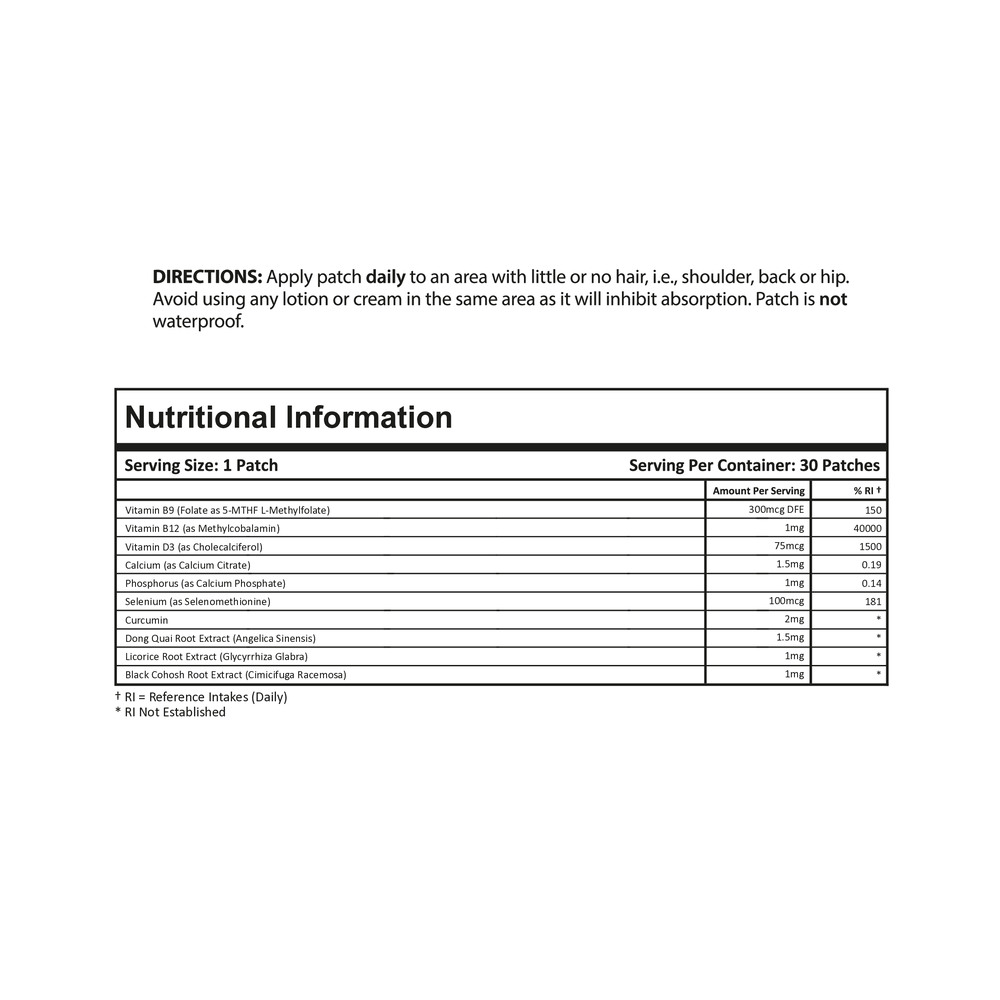 DIRECTIONS: Apply patch daily to an area with little or no hair, i.e., shoulder, back or hip. Avoid using any lotion or cream in the same area as it will inhibit absorption. Patch is not waterproof.

Nutritional Information

Serving Size: 1 Patch

Serving Per Container: 30 Patches

| | Amount Per Serving | % RI † |
|---|---|---|
| Vitamin B9 (Folate as 5-MTHF L-Methylfolate) | 300mcg DFE | 150 |
| Vitamin B12 (as Methylcobalamin) | 1mg | 40000 |
| Vitamin D3 (as Cholecalciferol) | 75mcg | 1500 |
| Calcium (as Calcium Citrate) | 1.5mg | 0.19 |
| Phosphorus (as Calcium Phosphate) | 1mg | 0.14 |
| Selenium (as Selenomethionine) | 100mcg | 181 |
| Curcumin | 2mg | * |
| Dong Quai Root Extract (Angelica Sinensis) | 1.5mg | * |
| Licorice Root Extract (Glycyrrhiza Glabra) | 1mg | * |
| Black Cohosh Root Extract (Cimicifuga Racemosa) | 1mg | * |

† RI = Reference Intakes (Daily)
* RI Not Established